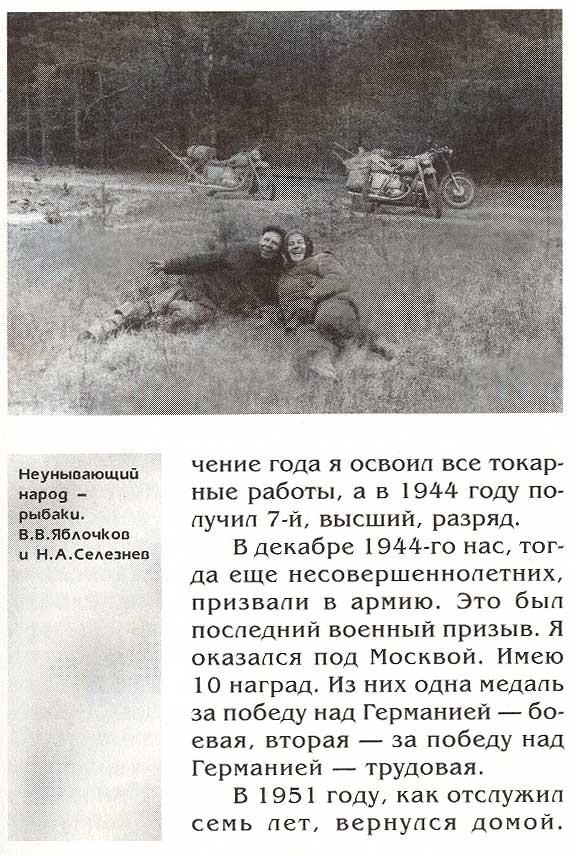 Неунывающий народ – рыбаки. В.В.Яблочков и Н.А.Селезнев

чение года я освоил все токарные работы, а в 1944 году получил 7-й, высший, разряд.

В декабре 1944-го нас, тогда еще несовершеннолетних, призвали в армию. Это был последний военный призыв. Я оказался под Москвой. Имею 10 наград. Из них одна медаль за победу над Германией — боевая, вторая — за победу над Германией — трудовая.

В 1951 году, как отслужил семь лет, вернулся домой.